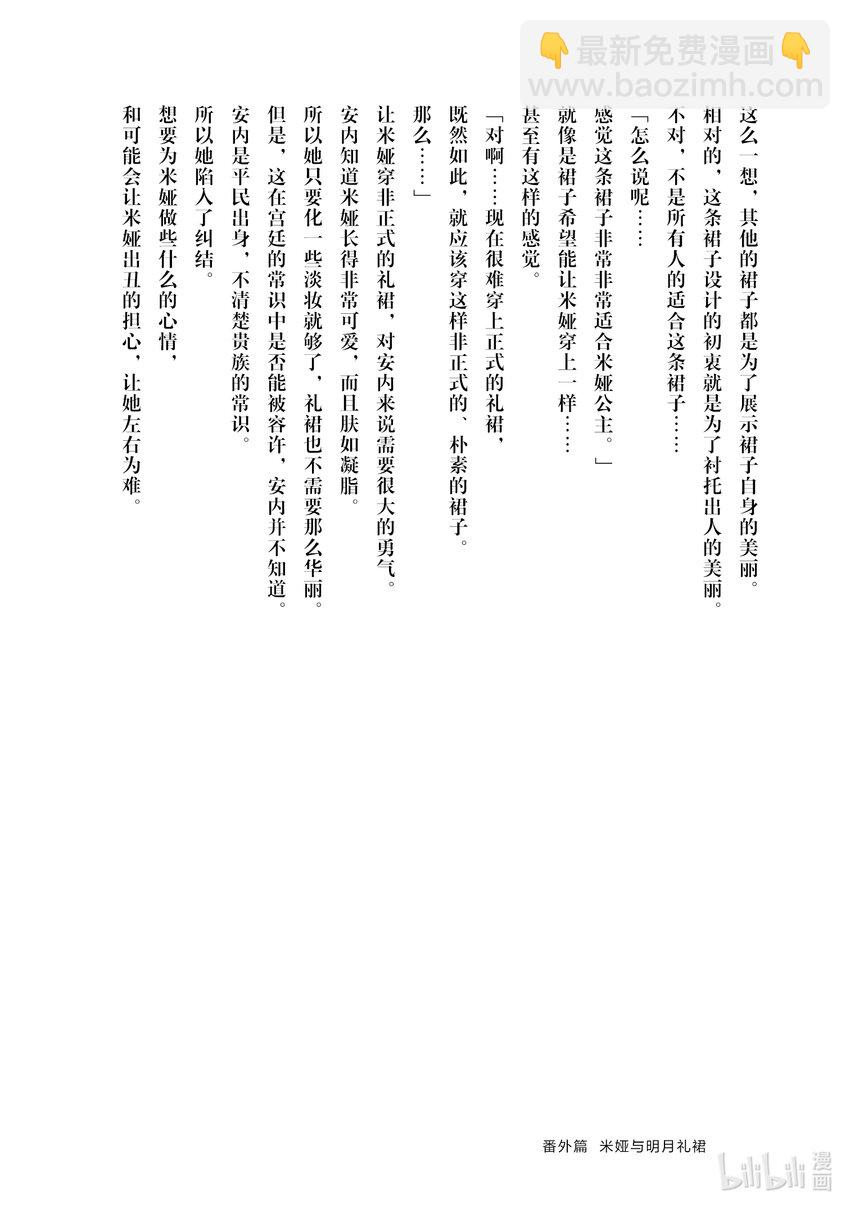 👇最新免费漫画👇
www.baozimh.com

这么一想，其他的裙子都是为了展示裙子自身的美丽。
相对的，这条裙子设计的初衷就是为了衬托出人的美丽。
不对，不是所有人的适合这条裙子……
「怎么说呢……
感觉这条裙子非常非常适合米娅公主。」
就像是裙子希望能让米娅穿上一样……
甚至有这样的感觉。
「对啊……现在很难穿上正式的礼裙，
既然如此，就应该穿这样非正式的、朴素的裙子。
那么……」
让米娅穿非正式的礼裙，对安内来说需要很大的勇气。
安内知道米娅长得非常可爱，而且肤如凝脂。
所以她只要化一些淡妆就够了，礼裙也不需要那么华丽。
但是，这在宫廷的常识中是否能被容许，安内并不知道。
安内是平民出身，不清楚贵族的常识。
所以她陷入了纠结。
想要为米娅做些什么的心情，
和可能会让米娅出丑的担心，让她左右为难。

番外篇　米娅与明月礼裙

bilibili 漫画